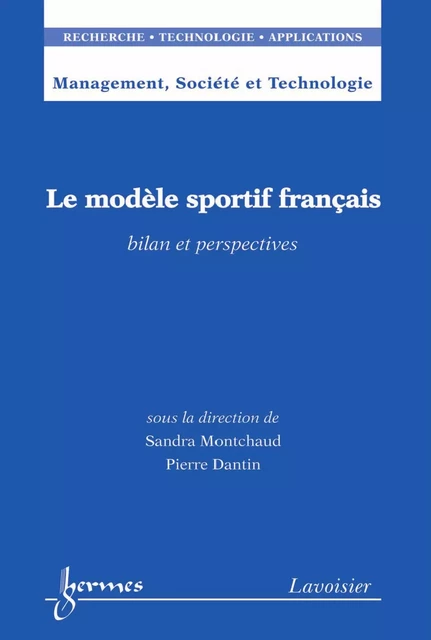 RECHERCHE • TECHNOLOGIE • APPLICATIONS

Management, Société et Technologie

Le modèle sportif français

bilan et perspectives

sous la direction de
Sandra Montchaud
Pierre Dantin

hermes

Lavoisier